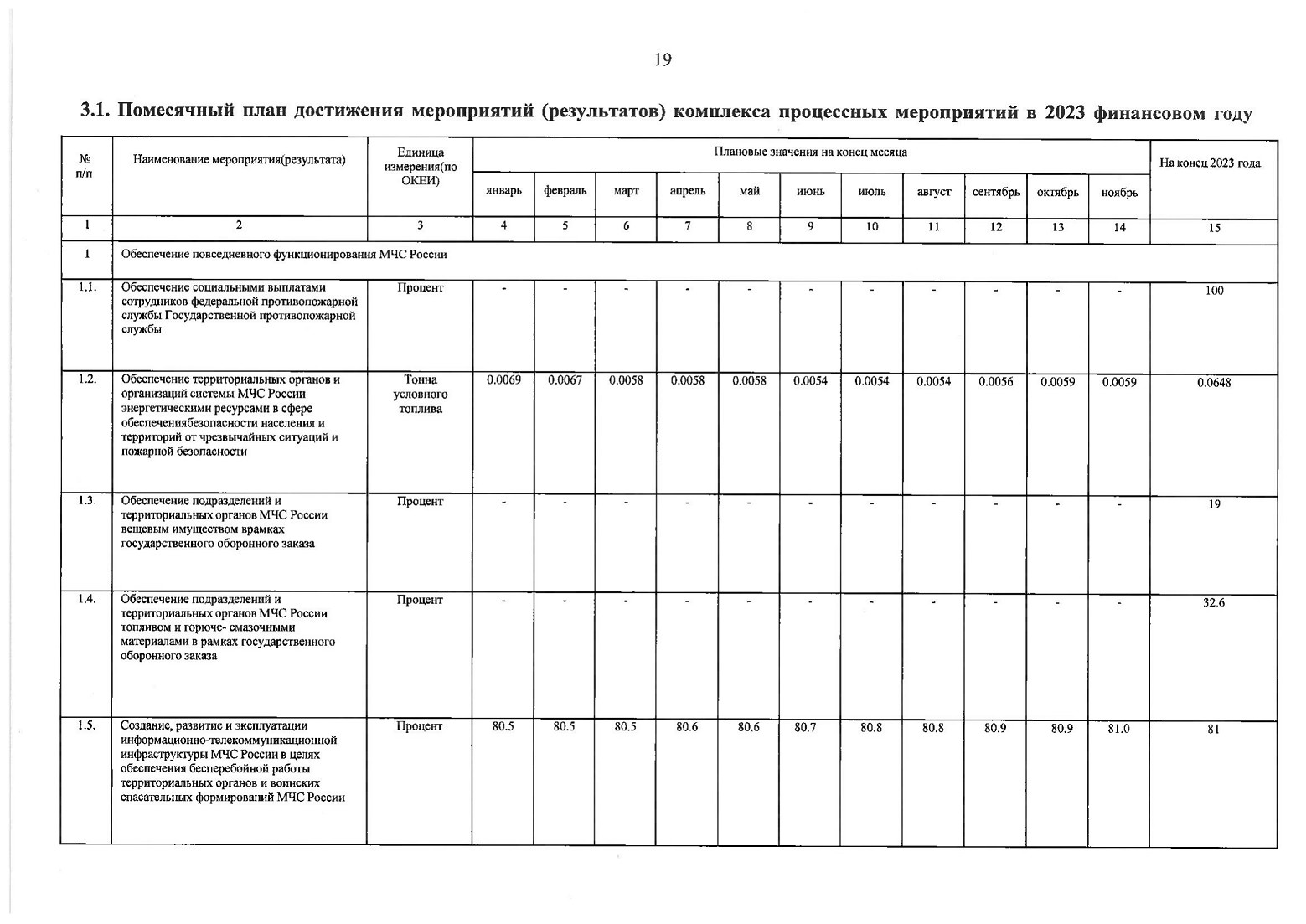 19

3.1. Помесячный план достижения мероприятий (результатов) комплекса процессных мероприятий в 2023 финансовом году

| № п/п | Наименование мероприятия(результата) | Единица измерения(по ОКЕИ) | Плановые значения на конец месяца | | | | | | | | | | | На конец 2023 года |
|---|---|---|---|---|---|---|---|---|---|---|---|---|---|---|
| | | | январь | февраль | март | апрель | май | июнь | июль | август | сентябрь | октябрь | ноябрь | |
| 1 | 2 | 3 | 4 | 5 | 6 | 7 | 8 | 9 | 10 | 11 | 12 | 13 | 14 | 15 |
| 1 | Обеспечение повседневного функционирования МЧС России | | | | | | | | | | | | | |
| 1.1. | Обеспечение социальными выплатами сотрудников федеральной противопожарной службы Государственной противопожарной службы | Процент | - | - | - | - | - | - | - | - | - | - | - | 100 |
| 1.2. | Обеспечение территориальных органов и организаций системы МЧС России энергетическими ресурсами в сфере обеспечениябезопасности населения и территорий от чрезвычайных ситуаций и пожарной безопасности | Тонна условного топлива | 0.0069 | 0.0067 | 0.0058 | 0.0058 | 0.0058 | 0.0054 | 0.0054 | 0.0054 | 0.0056 | 0.0059 | 0.0059 | 0.0648 |
| 1.3. | Обеспечение подразделений и территориальных органов МЧС России вещевым имуществом врамках государственного оборонного заказа | Процент | - | - | - | - | - | - | - | - | - | - | - | 19 |
| 1.4. | Обеспечение подразделений и территориальных органов МЧС России топливом и горюче- смазочными материалами в рамках государственного оборонного заказа | Процент | - | - | - | - | - | - | - | - | - | - | - | 32.6 |
| 1.5. | Создание, развитие и эксплуатации информационно-телекоммуникационной инфраструктуры МЧС России в целях обеспечения бесперебойной работы территориальных органов и воинских спасательных формирований МЧС России | Процент | 80.5 | 80.5 | 80.5 | 80.6 | 80.6 | 80.7 | 80.8 | 80.8 | 80.9 | 80.9 | 81.0 | 81 |